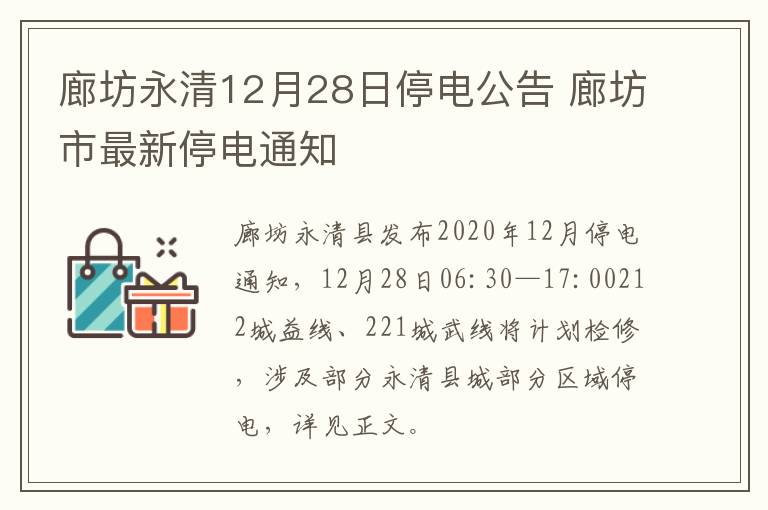 廊坊永清12月28日停电公告 廊坊市最新停电通知

廊坊永清县发布2020年12月停电通知，12月28日06:30—17:00212城益线、221城武线将计划检修，涉及部分永清县城部分区域停电，详见正文。